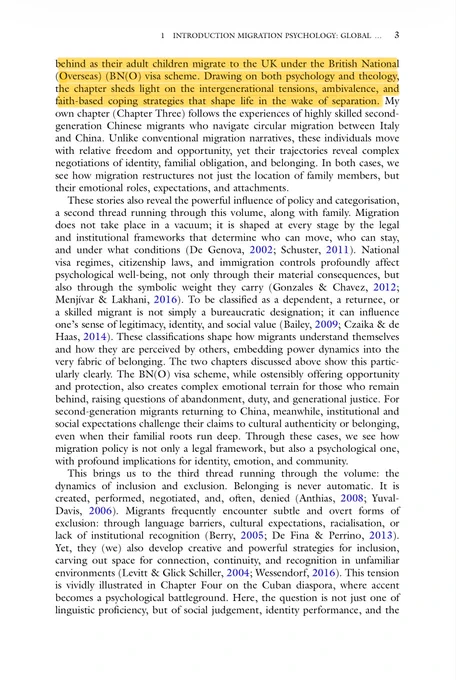 1 INTRODUCTION MIGRATION PSYCHOLOGY: GLOBAL ... 3

behind as their adult children migrate to the UK under the British National (Overseas) (BN(O) visa scheme. Drawing on both psychology and theology, the chapter sheds light on the intergenerational tensions, ambivalence, and faith-based coping strategies that shape life in the wake of separation. My own chapter (Chapter Three) follows the experiences of highly skilled second-generation Chinese migrants who navigate circular migration between Italy and China. Unlike conventional migration narratives, these individuals move with relative freedom and opportunity, yet their trajectories reveal complex negotiations of identity, familial obligation, and belonging. In both cases, we see how migration restructures not just the location of family members, but their emotional roles, expectations, and attachments.

These stories also reveal the powerful influence of policy and categorisation, a second thread running through this volume, along with family. Migration does not take place in a vacuum; it is shaped at every stage by the legal and institutional frameworks that determine who can move, who can stay, and under what conditions (De Genova, 2002; Schuster, 2011). National visa regimes, citizenship laws, and immigration controls profoundly affect psychological well-being, not only through their material consequences, but also through the symbolic weight they carry (Gonzales & Chavez, 2012; Menjívar & Lakhani, 2016). To be classified as a dependent, a returnee, or a skilled migrant is not simply a bureaucratic designation; it can influence one's sense of legitimacy, identity, and social value (Bailey, 2009; Czaika & de Haas, 2014). These classifications shape how migrants understand themselves and how they are perceived by others, embedding power dynamics into the very fabric of belonging. The two chapters discussed above show this particularly clearly. The BN(O) visa scheme, while ostensibly offering opportunity and protection, also creates complex emotional terrain for those who remain behind, raising questions of abandonment, duty, and generational justice. For second-generation migrants returning to China, meanwhile, institutional and social expectations challenge their claims to cultural authenticity or belonging, even when their familial roots run deep. Through these cases, we see how migration policy is not only a legal framework, but also a psychological one, with profound implications for identity, emotion, and community.

This brings us to the third thread running through the volume: the dynamics of inclusion and exclusion. Belonging is never automatic. It is created, performed, negotiated, and, often, denied (Anthias, 2008; Yuval-Davis, 2006). Migrants frequently encounter subtle and overt forms of exclusion: through language barriers, cultural expectations, racialisation, or lack of institutional recognition (Berry, 2005; De Fina & Perrino, 2013). Yet, they (we) also develop creative and powerful strategies for inclusion, carving out space for connection, continuity, and recognition in unfamiliar environments (Levitt & Glick Schiller, 2004; Wessendorf, 2016). This tension is vividly illustrated in Chapter Four on the Cuban diaspora, where accent becomes a psychological battleground. Here, the question is not just one of linguistic proficiency, but of social judgement, identity performance, and the